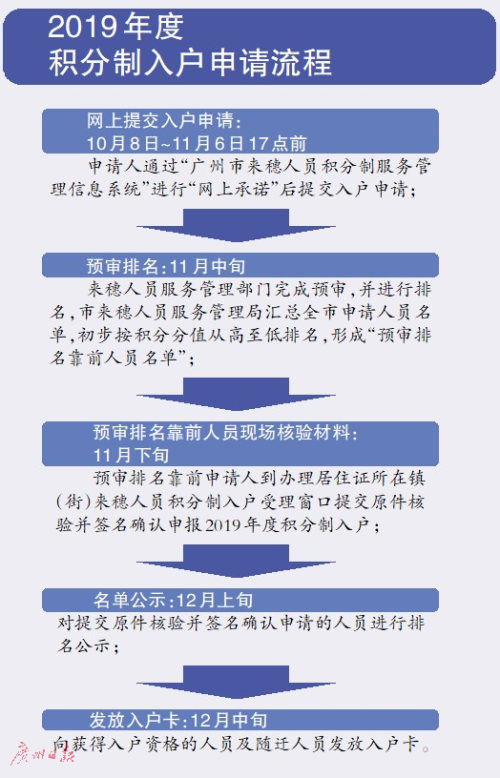 2019年度
积分制入户申请流程

网上提交入户申请：
10月8日~11月6日17点前

申请人通过“广州市来穗人员积分制服务管理信息系统”进行“网上承诺”后提交入户申请；

预审排名：11月中旬

来穗人员服务管理部门完成预审，并进行排名，市来穗人员服务管理局汇总全市申请人员名单，初步按积分分值从高至低排名，形成“预审排名靠前人员名单”；

预审排名靠前人员现场核验材料：
11月下旬

预审排名靠前申请人到办理居住证所在镇（街）来穗人员积分制入户受理窗口提交原件核验并签名确认申报2019年度积分制入户；

名单公示：12月上旬

对提交原件核验并签名确认申请的人员进行排名公示；

发放入户卡：12月中旬

向获得入户资格的人员及随迁人员发放入户卡。

广州日报